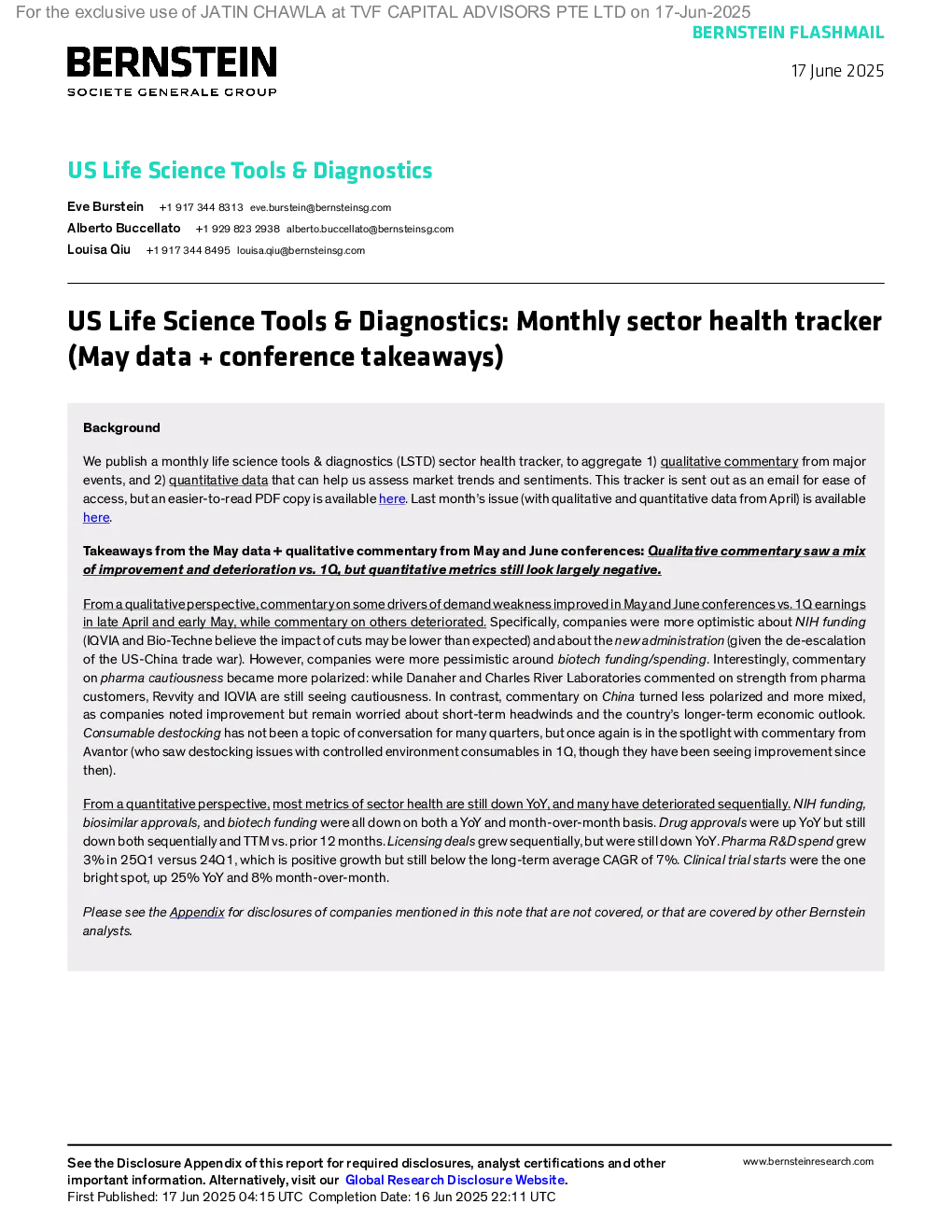 For the exclusive use of JATIN CHAWLA at TVF CAPITAL ADVISORS PTE LTD on 17-Jun-2025

BERNSTEIN FLASHMAIL

BERNSTEIN
SOCIETE GENERALE GROUP

17 June 2025

US Life Science Tools & Diagnostics

Eve Burstein +1 917 344 8313 eve.burstein@bernsteinsg.com
Alberto Buccellato +1 929 823 2938 alberto.buccellato@bernsteinsg.com
Louisa Qiu +1 917 344 8495 louisa.qiu@bernsteinsg.com

US Life Science Tools & Diagnostics: Monthly sector health tracker (May data + conference takeaways)

Background

We publish a monthly life science tools & diagnostics (LSTD) sector health tracker, to aggregate 1) qualitative commentary from major events, and 2) quantitative data that can help us assess market trends and sentiments. This tracker is sent out as an email for ease of access, but an easier-to-read PDF copy is available here. Last month's issue (with qualitative and quantitative data from April) is available here.

Takeaways from the May data + qualitative commentary from May and June conferences: Qualitative commentary saw a mix of improvement and deterioration vs. 1Q, but quantitative metrics still look largely negative.

From a qualitative perspective, commentary on some drivers of demand weakness improved in May and June conferences vs. 1Q earnings in late April and early May, while commentary on others deteriorated. Specifically, companies were more optimistic about NIH funding (IQVIA and Bio-Techne believe the impact of cuts may be lower than expected) and about the new administration (given the de-escalation of the US-China trade war). However, companies were more pessimistic around biotech funding/spending. Interestingly, commentary on pharma cautiousness became more polarized: while Danaher and Charles River Laboratories commented on strength from pharma customers, Revvity and IQVIA are still seeing cautiousness. In contrast, commentary on China turned less polarized and more mixed, as companies noted improvement but remain worried about short-term headwinds and the country's longer-term economic outlook. Consumable destocking has not been a topic of conversation for many quarters, but once again is in the spotlight with commentary from Avantor (who saw destocking issues with controlled environment consumables in 1Q, though they have been seeing improvement since then).

From a quantitative perspective, most metrics of sector health are still down YoY, and many have deteriorated sequentially. NIH funding, biosimilar approvals, and biotech funding were all down on both a YoY and month-over-month basis. Drug approvals were up YoY but still down both sequentially and TTM vs. prior 12 months. Licensing deals grew sequentially, but were still down YoY. Pharma R&D spend grew 3% in 25Q1 versus 24Q1, which is positive growth but still below the long-term average CAGR of 7%. Clinical trial starts were the one bright spot, up 25% YoY and 8% month-over-month.

Please see the Appendix for disclosures of companies mentioned in this note that are not covered, or that are covered by other Bernstein analysts.

See the Disclosure Appendix of this report for required disclosures, analyst certifications and other important information. Alternatively, visit our Global Research Disclosure Website.
First Published: 17 Jun 2025 04:15 UTC Completion Date: 16 Jun 2025 22:11 UTC

www.bernsteinresearch.com